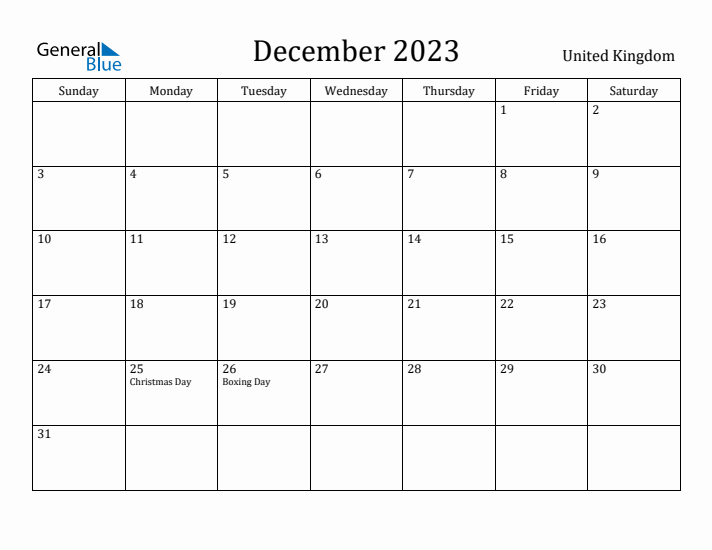 General Blue

December 2023

United Kingdom

| Sunday | Monday | Tuesday | Wednesday | Thursday | Friday | Saturday |
|---|---|---|---|---|---|---|
| | | | | | 1 | 2 |
| 3 | 4 | 5 | 6 | 7 | 8 | 9 |
| 10 | 11 | 12 | 13 | 14 | 15 | 16 |
| 17 | 18 | 19 | 20 | 21 | 22 | 23 |
| 24 | 25 Christmas Day | 26 Boxing Day | 27 | 28 | 29 | 30 |
| 31 | | | | | | |